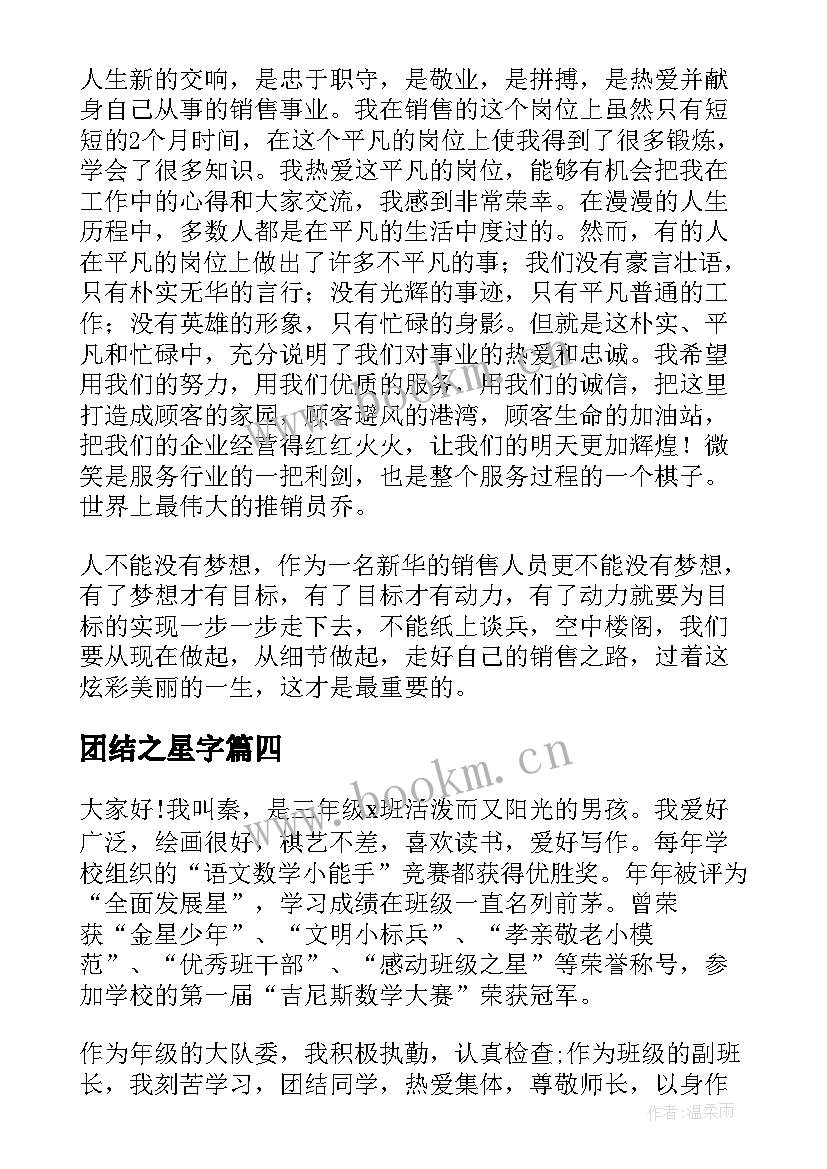 人生新的交响，是忠于职守，是敬业，是拼搏，是热爱并献身自己从事的销售事业。我在销售的这个岗位上虽然只有短短的2个月时间，在这个平凡的岗位上使我得到了很多锻炼，学会了很多知识。我热爱这平凡的岗位，能够有机会把我在工作中的心得和大家交流，我感到非常荣幸。在漫漫的人生历程中，多数人都是在平凡的生活中度过的。然而，有的人在平凡的岗位上做出了许多不平凡的事；我们没有豪言壮语，只有朴实无华的言行；没有光辉的事迹，只有平凡普通的工作；没有英雄的形象，只有忙碌的身影。但就是这朴实、平凡和忙碌中，充分说明了我们对事业的热爱和忠诚。我希望用我们的努力，用我们优质的服务，用我们的诚信，把这里打造成顾客的家园，顾客避风的港湾，顾客生命的加油站，把我们的企业经营得红红火火，让我们的明天更加辉煌！微笑是服务行业的一把利剑，也是整个服务过程的一个棋子。世界上最伟大的推销员乔。

人不能没有梦想，作为一名新华的销售人员更不能没有梦想，有了梦想才有目标，有了目标才有动力，有了动力就要为目标的实现一步一步走下去，不能纸上谈兵，空中楼阁，我们要从现在做起，从细节做起，走好自己的销售之路，过着这炫彩美丽的一生，这才是最重要的。

团结之星字篇四

www.bookm.cn

大家好!我叫秦，是三年级x班活泼而又阳光的男孩。我爱好广泛，绘画很好，棋艺不差，喜欢读书，爱好写作。每年学校组织的“语文数学小能手”竞赛都获得优胜奖。年年被评为“全面发展星”，学习成绩在班级一直名列前茅。曾荣获“金星少年”、“文明小标兵”、“孝亲敬老小模范”、“优秀班干部”、“感动班级之星”等荣誉称号，参加学校的第一届“吉尼斯数学大赛”荣获冠军。

作为年级的大队委，我积极执勤，认真检查;作为班级的副班长，我刻苦学习，团结同学，热爱集体，尊敬师长，以身作

作者：温柔雨